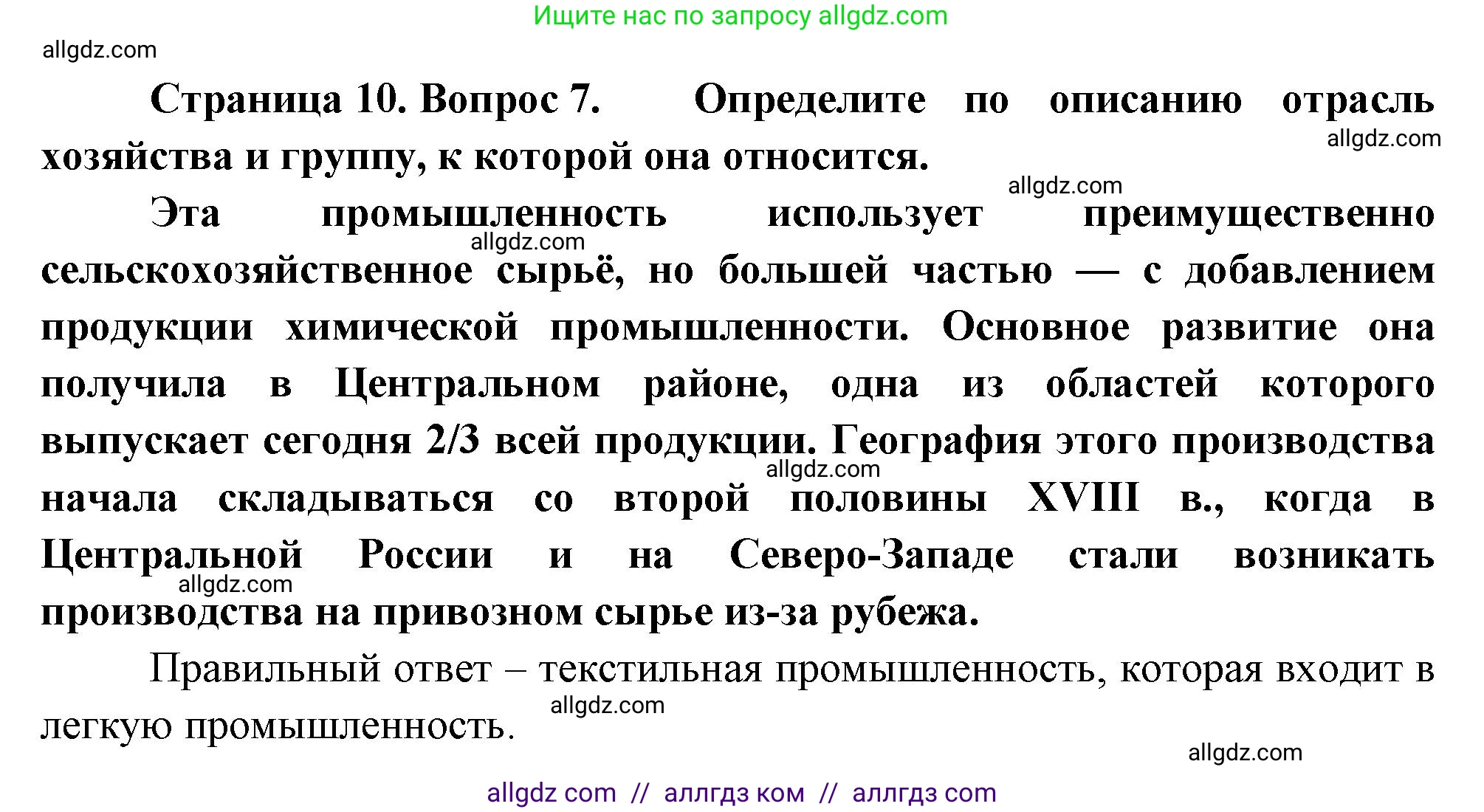 Ищите нас по запросу allgdz.com

allgdz.com

Страница 10. Вопрос 7. Определите по описанию отрасль хозяйства и группу, к которой она относится.

allgdz.com

allgdz.com

Эта промышленность использует преимущественно сельскохозяйственное сырьё, но большей частью — с добавлением продукции химической промышленности. Основное развитие она получила в Центральном районе, одна из областей которого выпускает сегодня 2/3 всей продукции. География этого производства начала складываться со второй половины XVIII в., когда в Центральной России и на Северо-Западе стали возникать производства на привозном сырье из-за рубежа.

allgdz.com

allgdz.com

allgdz.com

Правильный ответ – текстильная промышленность, которая входит в легкую промышленность.

allgdz.com

allgdz.com

allgdz com // аллгдз ком // аллгдз com